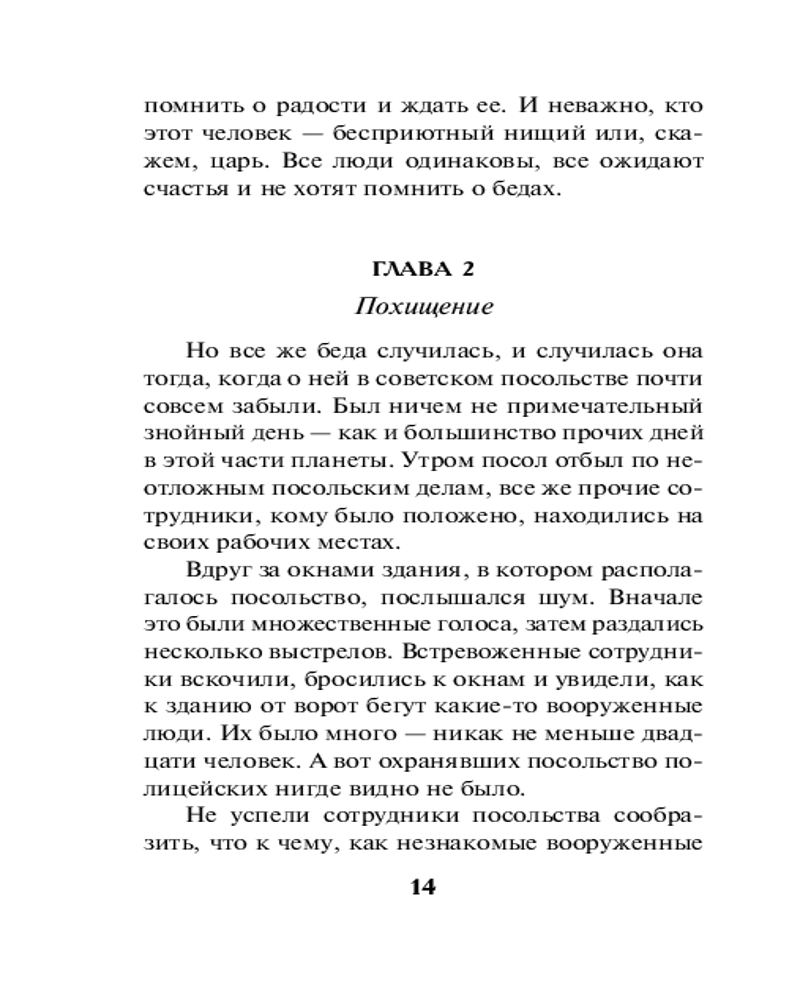 помнить о радости и ждать ее. И неважно, кто этот человек — бесприютный нищий или, скажем, царь. Все люди одинаковы, все ожидают счастья и не хотят помнить о бедах.

ГЛАВА 2

Похищение

Но все же беда случилась, и случилась она тогда, когда о ней в советском посольстве почти совсем забыли. Был ничем не примечательный знойный день — как и большинство прочих дней в этой части планеты. Утром посол отбыл по неотложным посольским делам, все же прочие сотрудники, кому было положено, находились на своих рабочих местах.

Вдруг за окнами здания, в котором располагалось посольство, послышался шум. Вначале это были множественные голоса, затем раздались несколько выстрелов. Встревоженные сотрудники вскочили, бросились к окнам и увидели, как к зданию от ворот бегут какие-то вооруженные люди. Их было много — никак не меньше двадцати человек. А вот охранявших посольство полицейских нигде видно не было.

Не успели сотрудники посольства сообразить, что к чему, как незнакомые вооруженные

14